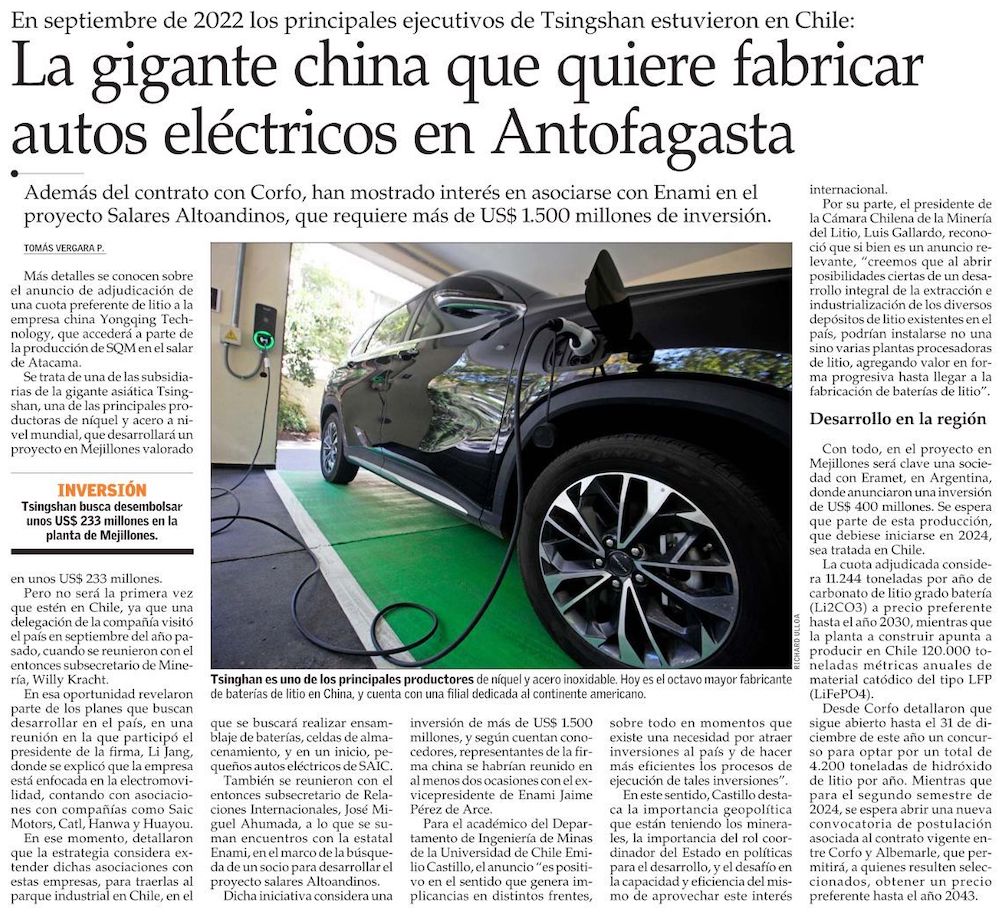 En septiembre de 2022 los principales ejecutivos de Tsingshan estuvieron en Chile:

La gigante china que quiere fabricar autos eléctricos en Antofagasta

Además del contrato con Corfo, han mostrado interés en asociarse con Enami en el proyecto Salares Altoandinos, que requiere más de US$ 1.500 millones de inversión.

TOMÁS VERGARA P.

Más detalles se conocen sobre el anuncio de adjudicación de una cuota preferente de litio a la empresa china Yongqing Technology, que accederá a parte de la producción de SQM en el salar de Atacama.

Se trata de una de las subsidiarias de la gigante asiática Tsingshan, una de las principales productoras de níquel y acero a nivel mundial, que desarrollará un proyecto en Mejillones valorado

INVERSIÓN
Tsingshan busca desembolsar unos US$ 233 millones en la planta de Mejillones.

en unos US$ 233 millones.

Pero no será la primera vez que estén en Chile, ya que una delegación de la compañía visitó el país en septiembre del año pasado, cuando se reunieron con el entonces subsecretario de Minería, Willy Kracht.

En esa oportunidad revelaron parte de los planes que buscan desarrollar en el país, en una reunión en la que participó el presidente de la firma, Li Jang, donde se explicó que la empresa está enfocada en la electromovilidad, contando con asociaciones con compañías como Saic Motors, Catl, Hanwa y Huayou.

En ese momento, detallaron que la estrategia considera extender dichas asociaciones con estas empresas, para traerlas al parque industrial en Chile, en el

RICHARD ULLOA

Tsinghan es uno de los principales productores de níquel y acero inoxidable. Hoy es el octavo mayor fabricante de baterías de litio en China, y cuenta con una filial dedicada al continente americano.

que se buscará realizar ensamblaje de baterías, celdas de almacenamiento, y en un inicio, pequeños autos eléctricos de SAIC.

También se reunieron con el entonces subsecretario de Relaciones Internacionales, José Miguel Ahumada, a lo que se suman encuentros con la estatal Enami, en el marco de la búsqueda de un socio para desarrollar el proyecto salares Altoandinos.

Dicha iniciativa considera una inversión de más de US$ 1.500 millones, y según cuentan conocedores, representantes de la firma china se habrían reunido en al menos dos ocasiones con el exvicepresidente de Enami Jaime Pérez de Arce.

Para el académico del Departamento de Ingeniería de Minas de la Universidad de Chile Emilio Castillo, el anuncio "es positivo en el sentido que genera implicancias en distintos frentes, sobre todo en momentos que existe una necesidad por atraer inversiones al país y de hacer más eficientes los procesos de ejecución de tales inversiones".

En este sentido, Castillo destaca la importancia geopolítica que están teniendo los minerales, la importancia del rol coordinador del Estado en políticas para el desarrollo, y el desafío en la capacidad y eficiencia del mismo de aprovechar este interés internacional.

Por su parte, el presidente de la Cámara Chilena de la Minería del Litio, Luis Gallardo, reconoció que si bien es un anuncio relevante, "creemos que al abrir posibilidades ciertas de un desarrollo integral de la extracción e industrialización de los diversos depósitos de litio existentes en el país, podrían instalarse no una sino varias plantas procesadoras de litio, agregando valor en forma progresiva hasta llegar a la fabricación de baterías de litio".

Desarrollo en la región

Con todo, en el proyecto en Mejillones será clave una sociedad con Eramet, en Argentina, donde anunciaron una inversión de US$ 400 millones. Se espera que parte de esta producción, que debiese iniciarse en 2024, sea tratada en Chile.

La cuota adjudicada considera 11.244 toneladas por año de carbonato de litio grado batería (Li2CO3) a precio preferente hasta el año 2030, mientras que la planta a construir apunta a producir en Chile 120.000 toneladas métricas anuales de material catódico del tipo LFP (LiFePO4).

Desde Corfo detallaron que sigue abierto hasta el 31 de diciembre de este año un concurso para optar por un total de 4.200 toneladas de hidróxido de litio por año. Mientras que para el segundo semestre de 2024, se espera abrir una nueva convocatoria de postulación asociada al contrato vigente entre Corfo y Albemarle, que permitirá, a quienes resulten seleccionados, obtener un precio preferente hasta el año 2043.